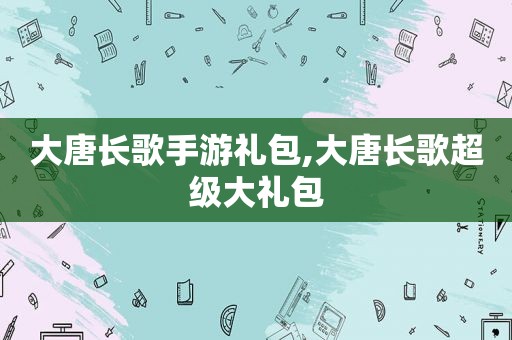 大唐长歌手游礼包,大唐长歌超级大礼包

STATIONERY